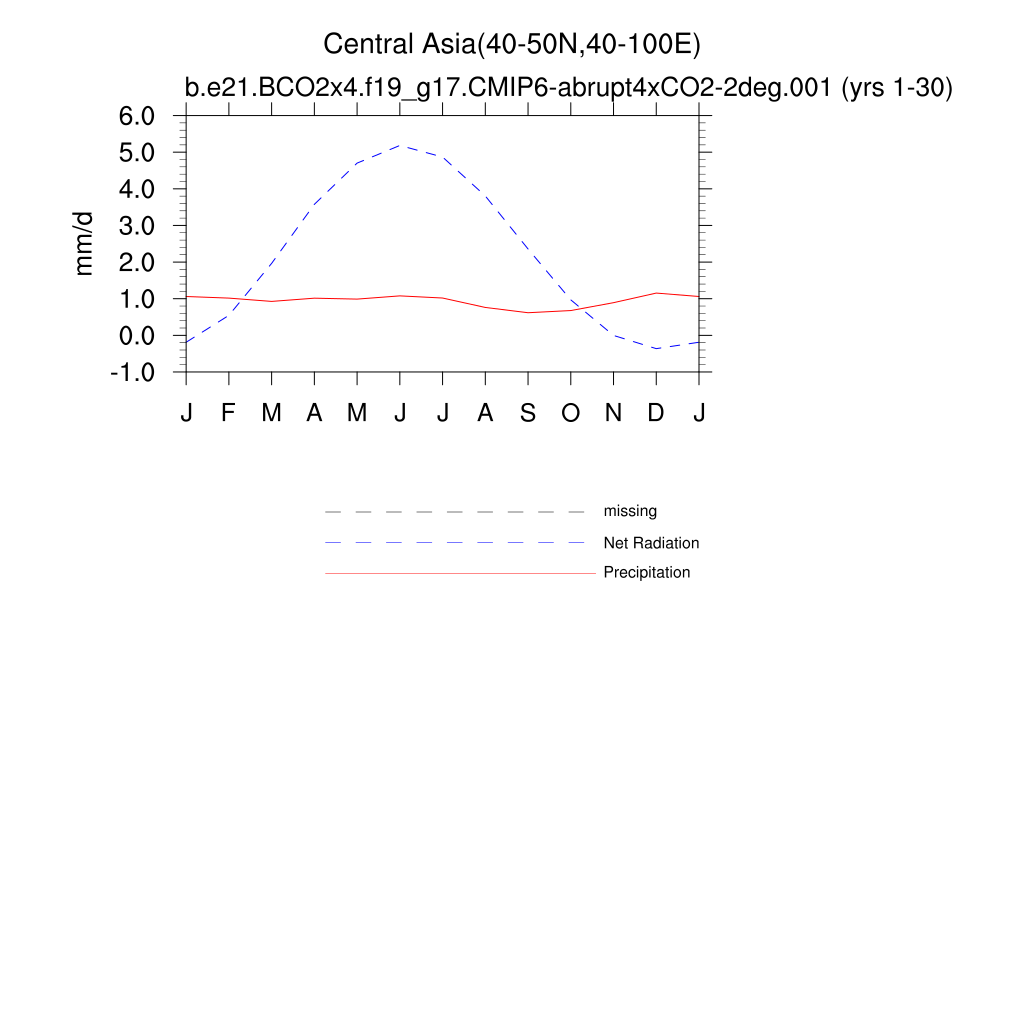 Central Asia(40-50N,40-100E)

b.e21.BCO2x4.f19_g17.CMIP6-abrupt4xCO2-2deg.001 (yrs 1-30)

mm/d

6.0
5.0
4.0
3.0
2.0
1.0
0.0
-1.0

J F M A M J J A S O N D J

missing
Net Radiation
Precipitation